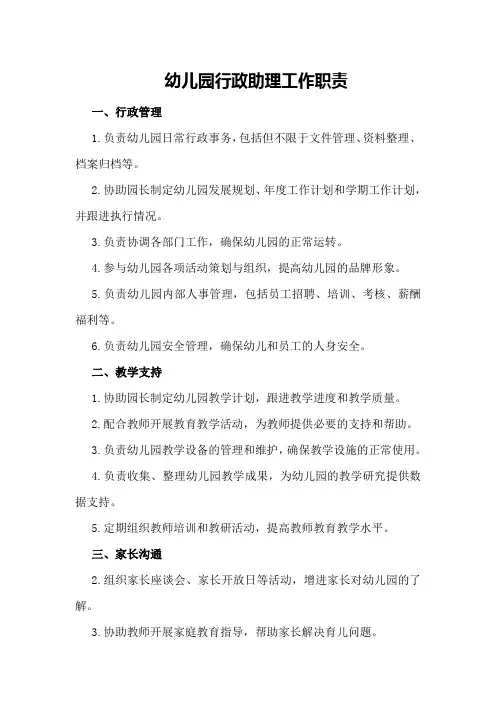 幼儿园行政助理工作职责

一、行政管理

1.负责幼儿园日常行政事务，包括但不限于文件管理、资料整理、档案归档等。

2.协助园长制定幼儿园发展规划、年度工作计划和学期工作计划，并跟进执行情况。

3.负责协调各部门工作，确保幼儿园的正常运转。

4.参与幼儿园各项活动策划与组织，提高幼儿园的品牌形象。

5.负责幼儿园内部人事管理，包括员工招聘、培训、考核、薪酬福利等。

6.负责幼儿园安全管理，确保幼儿和员工的人身安全。

二、教学支持

1.协助园长制定幼儿园教学计划，跟进教学进度和教学质量。

2.配合教师开展教育教学活动，为教师提供必要的支持和帮助。

3.负责幼儿园教学设备的管理和维护，确保教学设施的正常使用。

4.负责收集、整理幼儿园教学成果，为幼儿园的教学研究提供数据支持。

5.定期组织教师培训和教研活动，提高教师教育教学水平。

三、家长沟通

2.组织家长座谈会、家长开放日等活动，增进家长对幼儿园的了解。

3.协助教师开展家庭教育指导，帮助家长解决育儿问题。